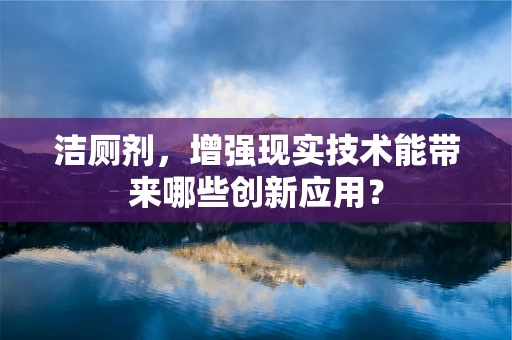 洁厕剂，增强现实技术能带来哪些创新应用？